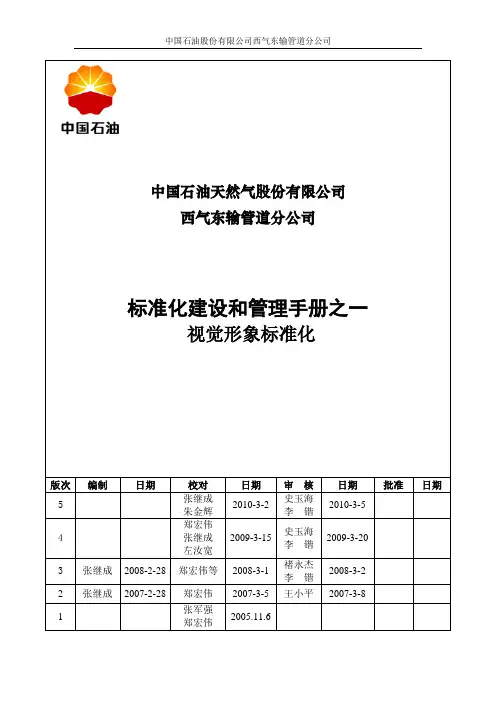 中国石油股份有限公司西气东输管道分公司

中国石油

中国石油天然气股份有限公司
西气东输管道分公司

标准化建设和管理手册之一
视觉形象标准化

| 版次 | 编制 | 日期 | 校对 | 日期 | 审　核 | 日期 | 批准 | 日期 |
|---|---|---|---|---|---|---|---|---|
| 5 | | | 张继成 朱金辉 | 2010-3-2 | 史玉海 李　锴 | 2010-3-5 | | |
| 4 | | | 郑宏伟 张继成 左汝宽 | 2009-3-15 | 史玉海 李　锴 | 2009-3-20 | | |
| 3 | 张继成 | 2008-2-28 | 郑宏伟等 | 2008-3-1 | 褚永杰 李　锴 | 2008-3-2 | | |
| 2 | 张继成 | 2007-2-28 | 郑宏伟 | 2007-3-5 | 王小平 | 2007-3-8 | | |
| 1 | | | 张军强 郑宏伟 | 2005.11.6 | | | | |